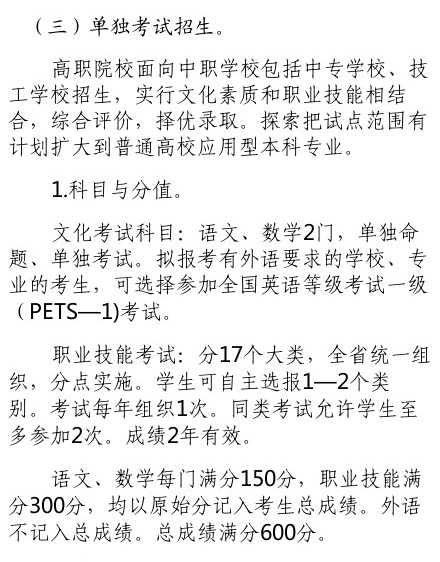 （三）单独考试招生。

高职院校面向中职学校包括中专学校、技工学校招生，实行文化素质和职业技能相结合，综合评价，择优录取。探索把试点范围有计划扩大到普通高校应用型本科专业。

1.科目与分值。

文化考试科目：语文、数学2门，单独命题、单独考试。拟报考有外语要求的学校、专业的考生，可选择参加全国英语等级考试一级（PETS—1)考试。

职业技能考试：分17个大类，全省统一组织，分点实施。学生可自主选报1—2个类别。考试每年组织1次。同类考试允许学生至多参加2次。成绩2年有效。

语文、数学每门满分150分，职业技能满分300分，均以原始分记入考生总成绩。外语不记入总成绩。总成绩满分600分。